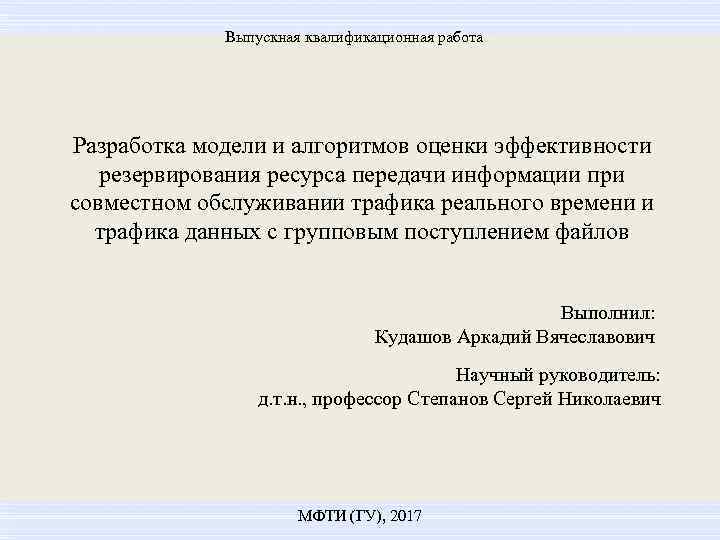 Выпускная квалификационная работа

Разработка модели и алгоритмов оценки эффективности резервирования ресурса передачи информации при совместном обслуживании трафика реального времени и трафика данных с групповым поступлением файлов

Выполнил:
Кудашов Аркадий Вячеславович

Научный руководитель:
д.т.н., профессор Степанов Сергей Николаевич

МФТИ (ГУ), 2017